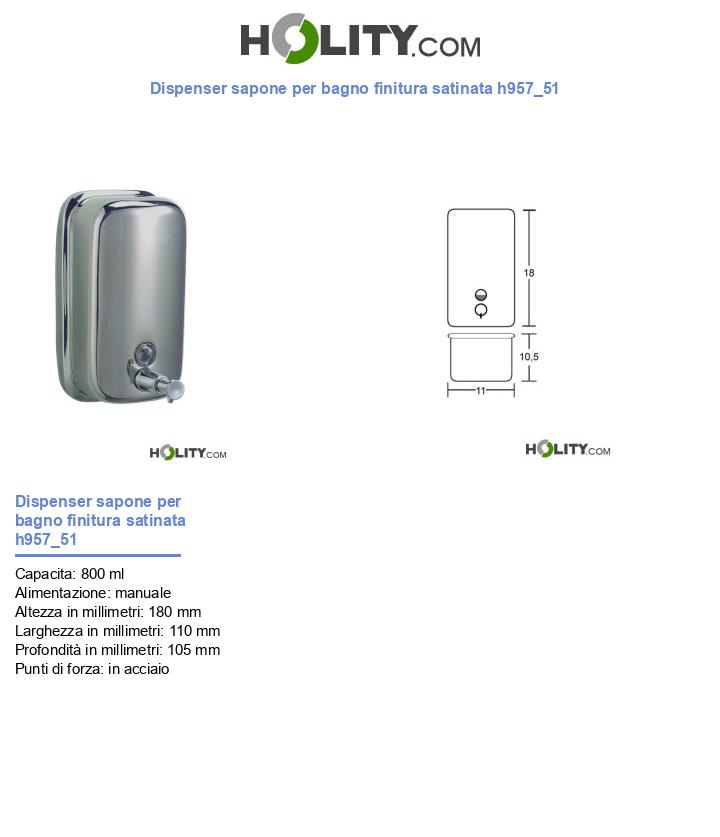 HOLITY.COM

Dispenser sapone per bagno finitura satinata h957_51

18

10,5

11

HOLITY.COM

HOLITY.COM

Dispenser sapone per bagno finitura satinata h957_51

Capacita: 800 ml
Alimentazione: manuale
Altezza in millimetri: 180 mm
Larghezza in millimetri: 110 mm
Profondità in millimetri: 105 mm
Punti di forza: in acciaio